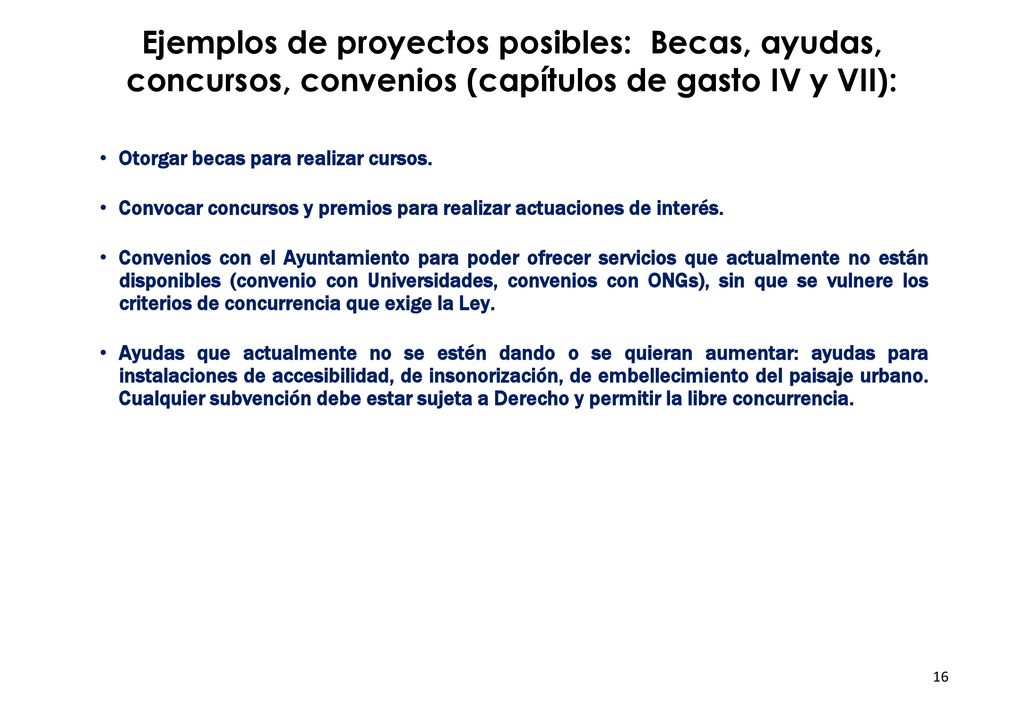 Ejemplos de proyectos posibles: Becas, ayudas, concursos, convenios (capítulos de gasto IV y VII):

• Otorgar becas para realizar cursos.

• Convocar concursos y premios para realizar actuaciones de interés.

• Convenios con el Ayuntamiento para poder ofrecer servicios que actualmente no están disponibles (convenio con Universidades, convenios con ONGs), sin que se vulnere los criterios de concurrencia que exige la Ley.

• Ayudas que actualmente no se estén dando o se quieran aumentar: ayudas para instalaciones de accesibilidad, de insonorización, de embellecimiento del paisaje urbano. Cualquier subvención debe estar sujeta a Derecho y permitir la libre concurrencia.

16